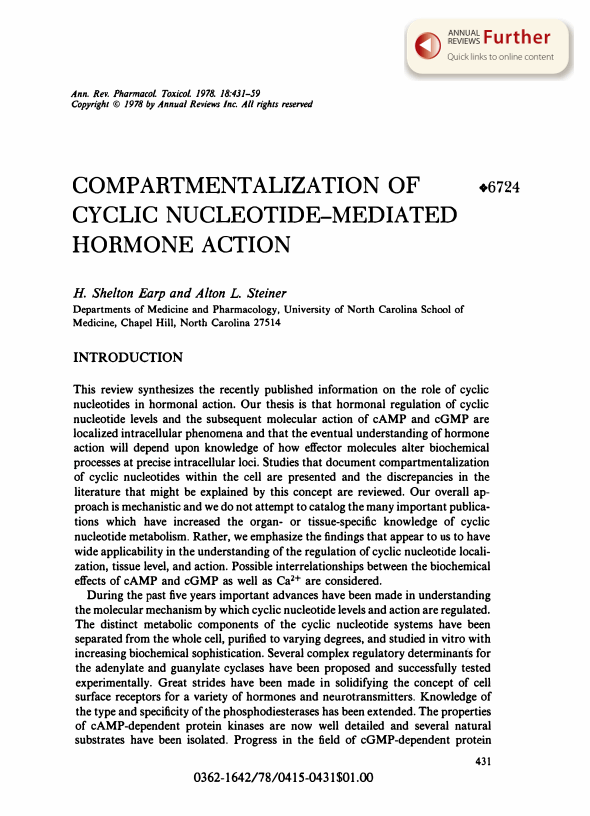 ANNUAL REVIEWS Further
Quick links to online content

Ann. Rev. Pharmacol. Toxicol. 1978. 18:431–59
Copyright © 1978 by Annual Reviews Inc. All rights reserved

COMPARTMENTALIZATION OF CYCLIC NUCLEOTIDE–MEDIATED HORMONE ACTION

◆6724

H. Shelton Earp and Alton L. Steiner
Departments of Medicine and Pharmacology, University of North Carolina School of Medicine, Chapel Hill, North Carolina 27514

INTRODUCTION

This review synthesizes the recently published information on the role of cyclic nucleotides in hormonal action. Our thesis is that hormonal regulation of cyclic nucleotide levels and the subsequent molecular action of cAMP and cGMP are localized intracellular phenomena and that the eventual understanding of hormone action will depend upon knowledge of how effector molecules alter biochemical processes at precise intracellular loci. Studies that document compartmentalization of cyclic nucleotides within the cell are presented and the discrepancies in the literature that might be explained by this concept are reviewed. Our overall approach is mechanistic and we do not attempt to catalog the many important publications which have increased the organ- or tissue-specific knowledge of cyclic nucleotide metabolism. Rather, we emphasize the findings that appear to us to have wide applicability in the understanding of the regulation of cyclic nucleotide localization, tissue level, and action. Possible interrelationships between the biochemical effects of cAMP and cGMP as well as $Ca^{2+}$ are considered.

During the past five years important advances have been made in understanding the molecular mechanism by which cyclic nucleotide levels and action are regulated. The distinct metabolic components of the cyclic nucleotide systems have been separated from the whole cell, purified to varying degrees, and studied in vitro with increasing biochemical sophistication. Several complex regulatory determinants for the adenylate and guanylate cyclases have been proposed and successfully tested experimentally. Great strides have been made in solidifying the concept of cell surface receptors for a variety of hormones and neurotransmitters. Knowledge of the type and specificity of the phosphodiesterases has been extended. The properties of cAMP-dependent protein kinases are now well detailed and several natural substrates have been isolated. Progress in the field of cGMP-dependent protein

431

0362-1642/78/0415-0431$01.00